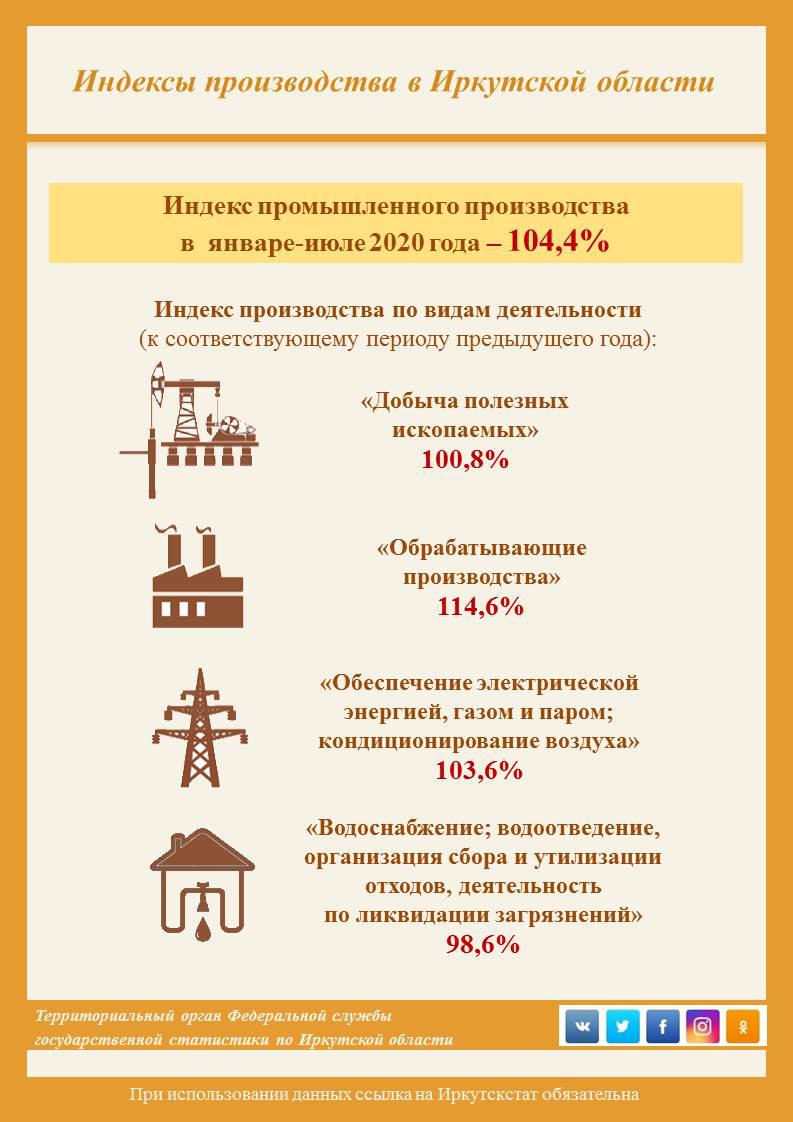 Индексы производства в Иркутской области

Индекс промышленного производства в январе-июле 2020 года – 104,4%

Индекс производства по видам деятельности (к соответствующему периоду предыдущего года):

«Добыча полезных ископаемых»
100,8%

«Обрабатывающие производства»
114,6%

«Обеспечение электрической энергией, газом и паром; кондиционирование воздуха»
103,6%

«Водоснабжение; водоотведение, организация сбора и утилизации отходов, деятельность по ликвидации загрязнений»
98,6%

Территориальный орган Федеральной службы государственной статистики по Иркутской области

При использовании данных ссылка на Иркутскстат обязательна